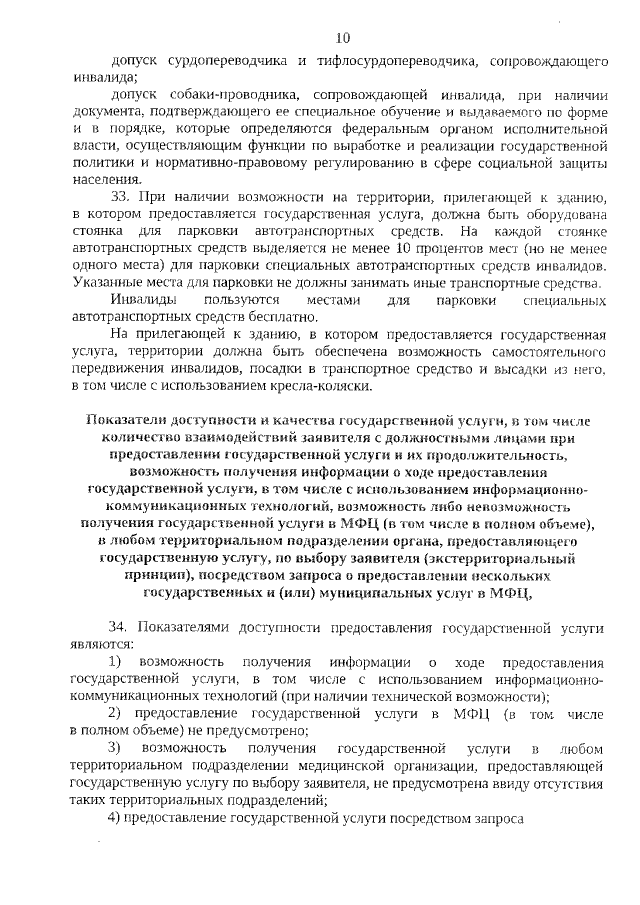 10

допуск сурдопереводчика и тифлосурдопереводчика, сопровождающего инвалида;

допуск собаки-проводника, сопровождающей инвалида, при наличии документа, подтверждающего ее специальное обучение и выдаваемого по форме и в порядке, которые определяются федеральным органом исполнительной власти, осуществляющим функции по выработке и реализации государственной политики и нормативно-правовому регулированию в сфере социальной защиты населения.

33. При наличии возможности на территории, прилегающей к зданию, в котором предоставляется государственная услуга, должна быть оборудована стоянка для парковки автотранспортных средств. На каждой стоянке автотранспортных средств выделяется не менее 10 процентов мест (но не менее одного места) для парковки специальных автотранспортных средств инвалидов. Указанные места для парковки не должны занимать иные транспортные средства.

Инвалиды пользуются местами для парковки специальных автотранспортных средств бесплатно.

На прилегающей к зданию, в котором предоставляется государственная услуга, территории должна быть обеспечена возможность самостоятельного передвижения инвалидов, посадки в транспортное средство и высадки из него, в том числе с использованием кресла-коляски.

Показатели доступности и качества государственной услуги, в том числе количество взаимодействий заявителя с должностными лицами при предоставлении государственной услуги и их продолжительность, возможность получения информации о ходе предоставления государственной услуги, в том числе с использованием информационно-коммуникационных технологий, возможность либо невозможность получения государственной услуги в МФЦ (в том числе в полном объеме), в любом территориальном подразделении органа, предоставляющего государственную услугу, по выбору заявителя (экстерриториальный принцип), посредством запроса о предоставлении нескольких государственных и (или) муниципальных услуг в МФЦ,

34. Показателями доступности предоставления государственной услуги являются:

1) возможность получения информации о ходе предоставления государственной услуги, в том числе с использованием информационно-коммуникационных технологий (при наличии технической возможности);

2) предоставление государственной услуги в МФЦ (в том числе в полном объеме) не предусмотрено;

3) возможность получения государственной услуги в любом территориальном подразделении медицинской организации, предоставляющей государственную услугу по выбору заявителя, не предусмотрена ввиду отсутствия таких территориальных подразделений;

4) предоставление государственной услуги посредством запроса